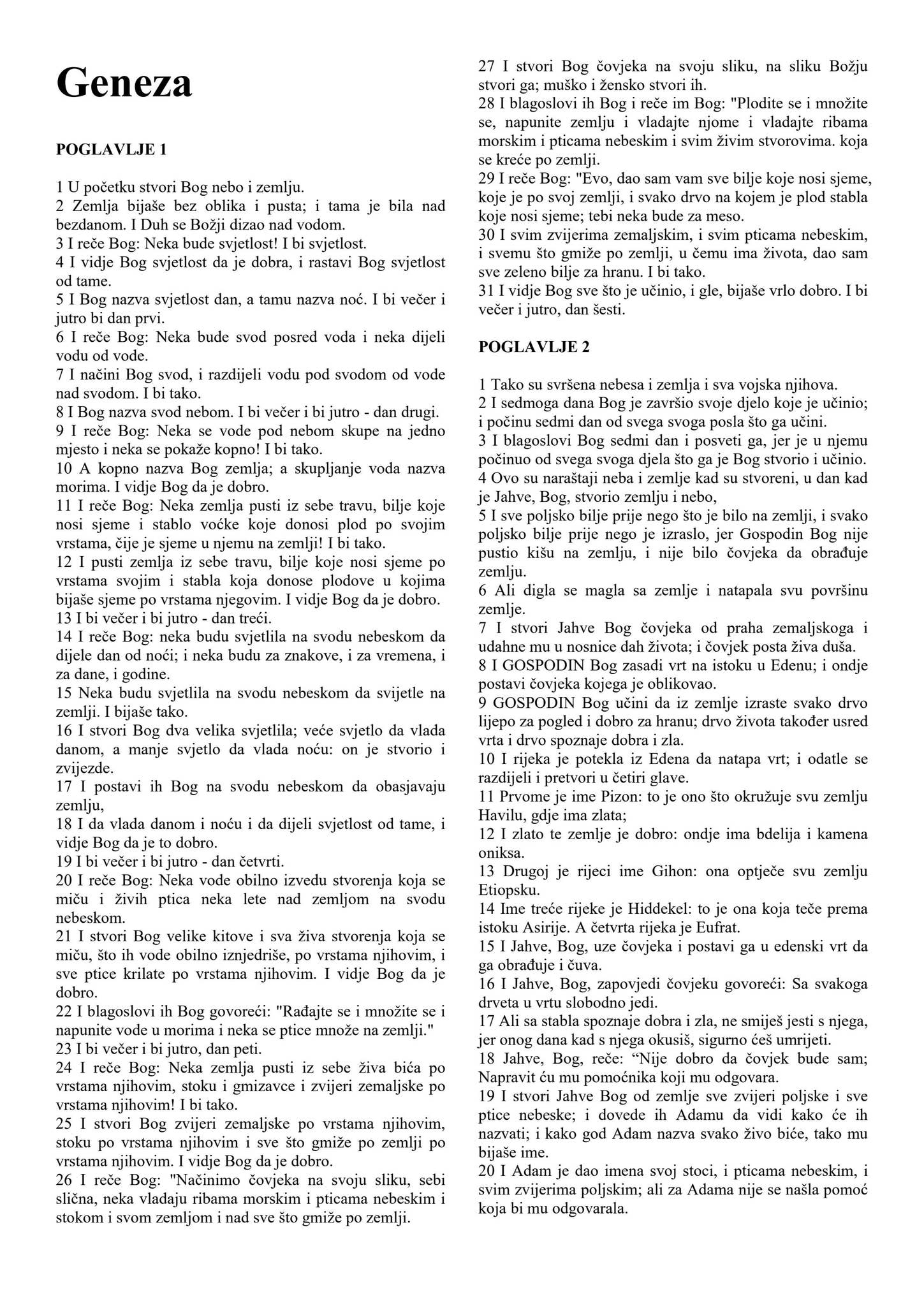 Geneza

POGLAVLJE 1

1 U početku stvori Bog nebo i zemlju.

2 Zemlja bijaše bez oblika i pusta; i tama je bila nad bezdanom. I Duh se Božji dizao nad vodom.

3 I reče Bog: Neka bude svjetlost! I bi svjetlost.

4 I vidje Bog svjetlost da je dobra, i rastavi Bog svjetlost od tame.

5 I Bog nazva svjetlost dan, a tamu nazva noć. I bi večer i jutro bi dan prvi.

6 I reče Bog: Neka bude svod posred voda i neka dijeli vodu od vode.

7 I načini Bog svod, i razdijeli vodu pod svodom od vode nad svodom. I bi tako.

8 I Bog nazva svod nebom. I bi večer i bi jutro - dan drugi.

9 I reče Bog: Neka se vode pod nebom skupe na jedno mjesto i neka se pokaže kopno! I bi tako.

10 A kopno nazva Bog zemlja; a skupljanje voda nazva morima. I vidje Bog da je dobro.

11 I reče Bog: Neka zemlja pusti iz sebe travu, bilje koje nosi sjeme i stablo voćke koje donosi plod po svojim vrstama, čije je sjeme u njemu na zemlji! I bi tako.

12 I pusti zemlja iz sebe travu, bilje koje nosi sjeme po vrstama svojim i stabla koja donose plodove u kojima bijaše sjeme po vrstama njegovim. I vidje Bog da je dobro.

13 I bi večer i bi jutro - dan treći.

14 I reče Bog: neka budu svjetlila na svodu nebeskom da dijele dan od noći; i neka budu za znakove, i za vremena, i za dane, i godine.

15 Neka budu svjetlila na svodu nebeskom da svijetle na zemlji. I bijaše tako.

16 I stvori Bog dva velika svjetlila; veće svjetlo da vlada danom, a manje svjetlo da vlada noću: on je stvorio i zvijezde.

17 I postavi ih Bog na svodu nebeskom da obasjavaju zemlju,

18 I da vlada danom i noću i da dijeli svjetlost od tame, i vidje Bog da je to dobro.

19 I bi večer i bi jutro - dan četvrti.

20 I reče Bog: Neka vode obilno izvedu stvorenja koja se miču i živih ptica neka lete nad zemljom na svodu nebeskom.

21 I stvori Bog velike kitove i sva živa stvorenja koja se miču, što ih vode obilno iznjedriše, po vrstama njihovim, i sve ptice krilate po vrstama njihovim. I vidje Bog da je dobro.

22 I blagoslovi ih Bog govoreći: "Rađajte se i množite se i napunite vode u morima i neka se ptice množe na zemlji."

23 I bi večer i bi jutro, dan peti.

24 I reče Bog: Neka zemlja pusti iz sebe živa bića po vrstama njihovim, stoku i gmizavce i zvijeri zemaljske po vrstama njihovim! I bi tako.

25 I stvori Bog zvijeri zemaljske po vrstama njihovim, stoku po vrstama njihovim i sve što gmiže po zemlji po vrstama njihovim. I vidje Bog da je dobro.

26 I reče Bog: "Načinimo čovjeka na svoju sliku, sebi slična, neka vladaju ribama morskim i pticama nebeskim i stokom i svom zemljom i nad sve što gmiže po zemlji.

27 I stvori Bog čovjeka na svoju sliku, na sliku Božju stvori ga; muško i žensko stvori ih.

28 I blagoslovi ih Bog i reče im Bog: "Plodite se i množite se, napunite zemlju i vladajte njome i vladajte ribama morskim i pticama nebeskim i svim živim stvorovima. koja se kreće po zemlji.

29 I reče Bog: "Evo, dao sam vam sve bilje koje nosi sjeme, koje je po svoj zemlji, i svako drvo na kojem je plod stabla koje nosi sjeme; tebi neka bude za meso.

30 I svim zvijerima zemaljskim, i svim pticama nebeskim, i svemu što gmiže po zemlji, u čemu ima života, dao sam sve zeleno bilje za hranu. I bi tako.

31 I vidje Bog sve što je učinio, i gle, bijaše vrlo dobro. I bi večer i jutro, dan šesti.

POGLAVLJE 2

1 Tako su svršena nebesa i zemlja i sva vojska njihova.

2 I sedmoga dana Bog je završio svoje djelo koje je učinio; i počinu sedmi dan od svega svoga posla što ga učini.

3 I blagoslovi Bog sedmi dan i posveti ga, jer je u njemu počinuo od svega svoga djela što ga je Bog stvorio i učinio.

4 Ovo su naraštaji neba i zemlje kad su stvoreni, u dan kad je Jahve, Bog, stvorio zemlju i nebo,

5 I sve poljsko bilje prije nego što je bilo na zemlji, i svako poljsko bilje prije nego je izraslo, jer Gospodin Bog nije pustio kišu na zemlju, i nije bilo čovjeka da obrađuje zemlju.

6 Ali digla se magla sa zemlje i natapala svu površinu zemlje.

7 I stvori Jahve Bog čovjeka od praha zemaljskoga i udahne mu u nosnice dah života; i čovjek posta živa duša.

8 I GOSPODIN Bog zasadi vrt na istoku u Edenu; i ondje postavi čovjeka kojega je oblikovao.

9 GOSPODIN Bog učini da iz zemlje izraste svako drvo lijepo za pogled i dobro za hranu; drvo života također usred vrta i drvo spoznaje dobra i zla.

10 I rijeka je potekla iz Edena da natapa vrt; i odatle se razdijeli i pretvori u četiri glave.

11 Prvome je ime Pizon: to je ono što okružuje svu zemlju Havilu, gdje ima zlata;

12 I zlato te zemlje je dobro: ondje ima bdelija i kamena oniksa.

13 Drugoj je rijeci ime Gihon: ona optječe svu zemlju Etiopsku.

14 Ime treće rijeke je Hiddekel: to je ona koja teče prema istoku Asirije. A četvrta rijeka je Eufrat.

15 I Jahve, Bog, uze čovjeka i postavi ga u edenski vrt da ga obrađuje i čuva.

16 I Jahve, Bog, zapovjedi čovjeku govoreći: Sa svakoga drveta u vrtu slobodno jedi.

17 Ali sa stabla spoznaje dobra i zla, ne smiješ jesti s njega, jer onog dana kad s njega okusiš, sigurno ćeš umrijeti.

18 Jahve, Bog, reče: "Nije dobro da čovjek bude sam; Napravit ću mu pomoćnika koji mu odgovara.

19 I stvori Jahve Bog od zemlje sve zvijeri poljske i sve ptice nebeske; i dovede ih Adamu da vidi kako će ih nazvati; i kako god Adam nazva svako živo biće, tako mu bijaše ime.

20 I Adam je dao imena svoj stoci, i pticama nebeskim, i svim zvijerima poljskim; ali za Adama nije se našla pomoć koja bi mu odgovarala.